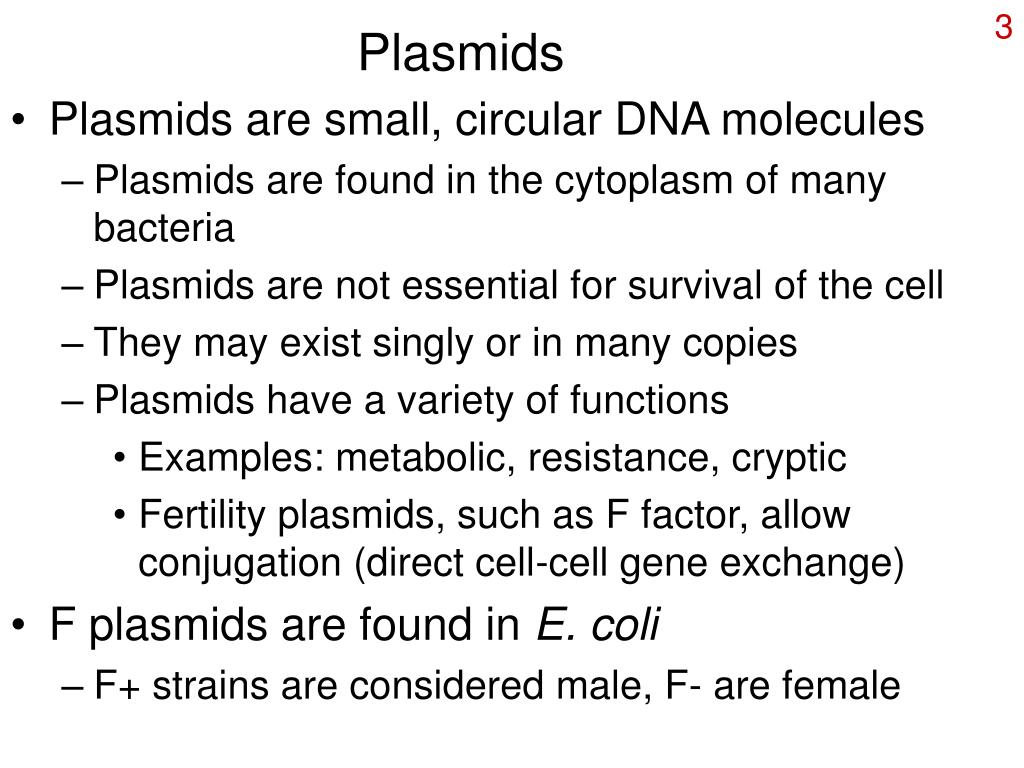 3

Plasmids

• Plasmids are small, circular DNA molecules
– Plasmids are found in the cytoplasm of many bacteria
– Plasmids are not essential for survival of the cell
– They may exist singly or in many copies
– Plasmids have a variety of functions
• Examples: metabolic, resistance, cryptic
• Fertility plasmids, such as F factor, allow conjugation (direct cell-cell gene exchange)
• F plasmids are found in E. coli
– F+ strains are considered male, F- are female